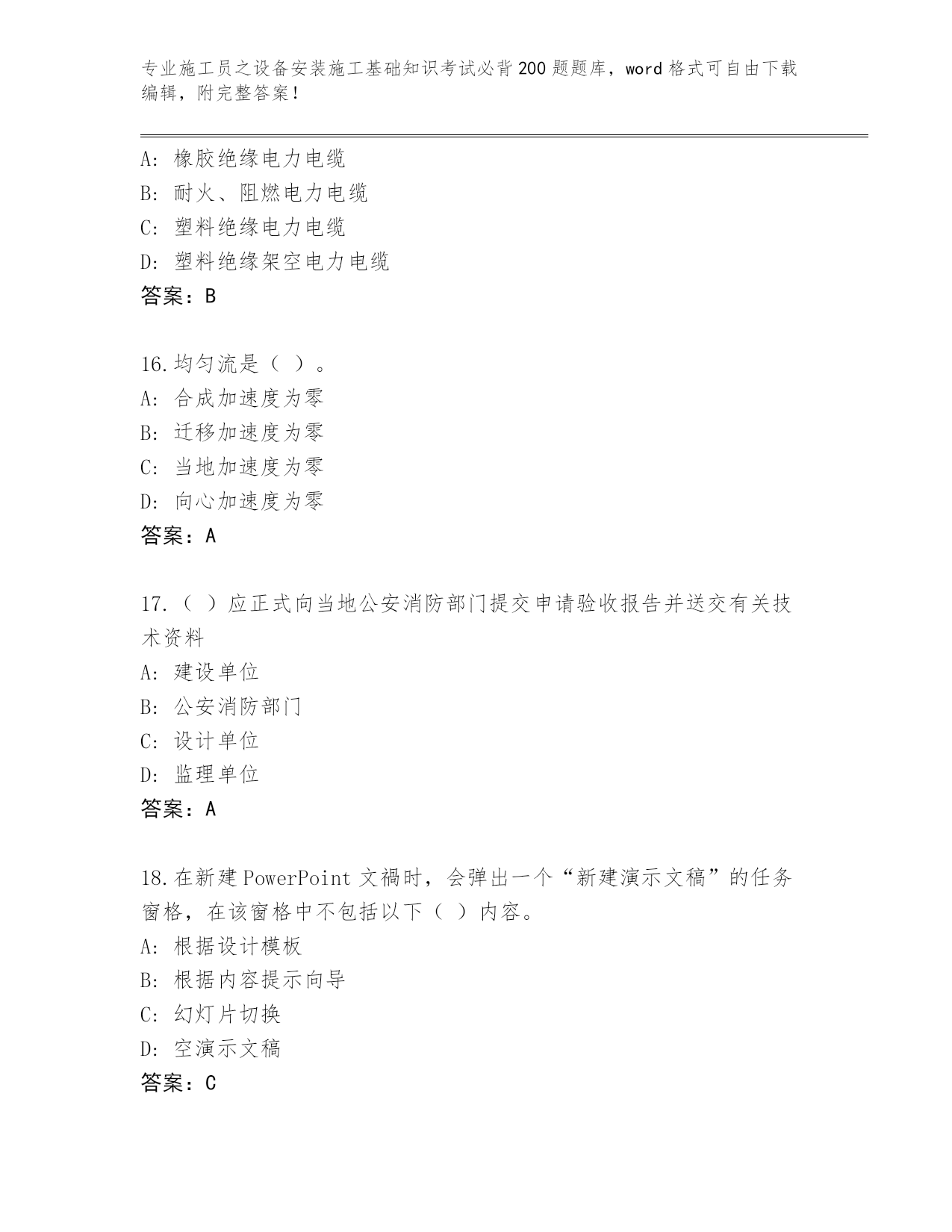 专业施工员之设备安装施工基础知识考试必背200题题库，word格式可自由下载编辑，附完整答案！

A：橡胶绝缘电力电缆
B：耐火、阻燃电力电缆
C：塑料绝缘电力电缆
D：塑料绝缘架空电力电缆
答案：B

16.均匀流是（ ）。
A：合成加速度为零
B：迁移加速度为零
C：当地加速度为零
D：向心加速度为零
答案：A

17.（ ）应正式向当地公安消防部门提交申请验收报告并送交有关技术资料
A：建设单位
B：公安消防部门
C：设计单位
D：监理单位
答案：A

18.在新建PowerPoint文禍时，会弹出一个“新建演示文稿”的任务窗格，在该窗格中不包括以下（ ）内容。
A：根据设计模板
B：根据内容提示向导
C：幻灯片切换
D：空演示文稿
答案：C